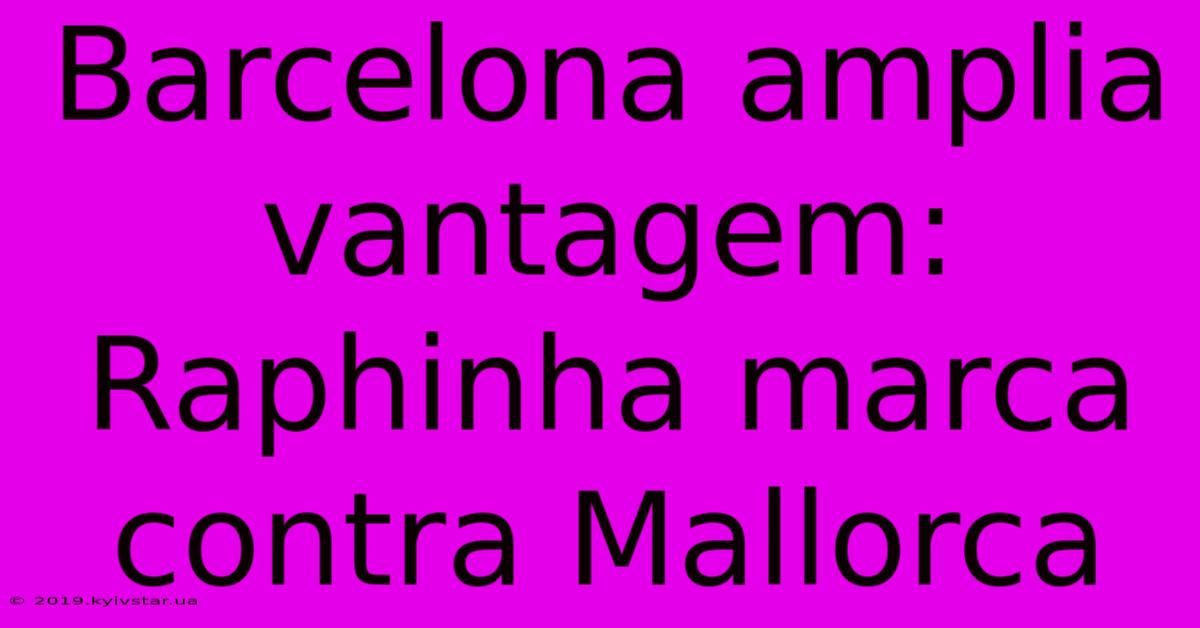 Barcelona amplia vantagem: Raphinha marca contra Mallorca

© 2019.kyivstar.ua